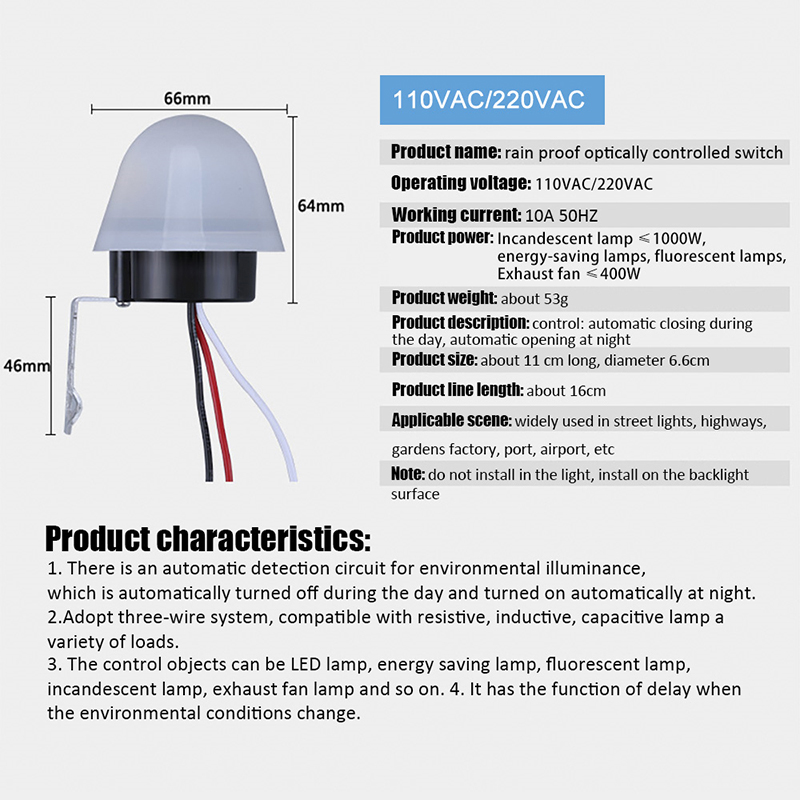 66mm

64mm

46mm

110VAC/220VAC

Product name: rain proof optically controlled switch

Operating voltage: 110VAC/220VAC

Working current: 10A 50HZ

Product power: Incandescent lamp ≤1000W, energy-saving lamps, fluorescent lamps, Exhaust fan ≤400W

Product weight: about 53g

Product description: control: automatic closing during the day, automatic opening at night

Product size: about 11 cm long, diameter 6.6cm

Product line length: about 16cm

Applicable scene: widely used in street lights, highways,

gardens factory, port, airport, etc

Note: do not install in the light, install on the backlight surface

Product characteristics:

1. There is an automatic detection circuit for environmental illuminance, which is automatically turned off during the day and turned on automatically at night.
2.Adopt three-wire system, compatible with resistive, inductive, capacitive lamp a variety of loads.
3. The control objects can be LED lamp, energy saving lamp, fluorescent lamp, incandescent lamp, exhaust fan lamp and so on. 4. It has the function of delay when the environmental conditions change.